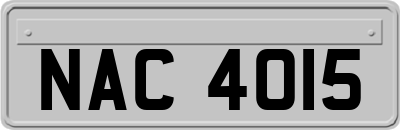 NAC 4015